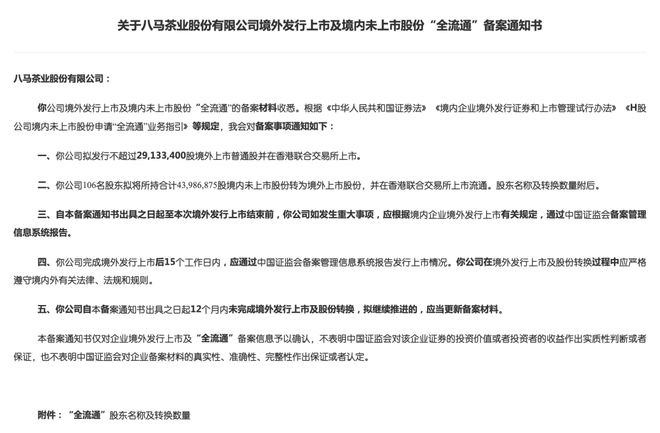 关于八马茶业股份有限公司境外发行上市及境内未上市股份“全流通”备案通知书

八马茶业股份有限公司：

你公司境外发行上市及境内未上市股份“全流通”的备案材料收悉。根据《中华人民共和国证券法》《境内企业境外发行证券和上市管理试行办法》《H股公司境内未上市股份申请“全流通”业务指引》等规定，我会对备案事项通知如下：

一、你公司拟发行不超过29,133,400股境外上市普通股并在香港联合交易所上市。

二、你公司106名股东拟将所持合计43,986,875股境内未上市股份转为境外上市股份，并在香港联合交易所上市流通。股东名称及转换数量附后。

三、自本备案通知书出具之日起至本次境外发行上市结束前，你公司如发生重大事项，应根据境内企业境外发行上市有关规定，通过中国证监会备案管理信息系统报告。

四、你公司完成境外发行上市后15个工作日内，应通过中国证监会备案管理信息系统报告发行上市情况。你公司在境外发行上市及股份转换过程中应严格遵守境内外有关法律、法规和规则。

五、你公司自本备案通知书出具之日起12个月内未完成境外发行上市及股份转换，拟继续推进的，应当更新备案材料。

本备案通知书仅对企业境外发行上市及“全流通”备案信息予以确认，不表明中国证监会对该企业证券的投资价值或者投资者的收益作出实质性判断或者保证，也不表明中国证监会对企业备案材料的真实性、准确性、完整性作出保证或者认定。

附件：“全流通”股东名称及转换数量